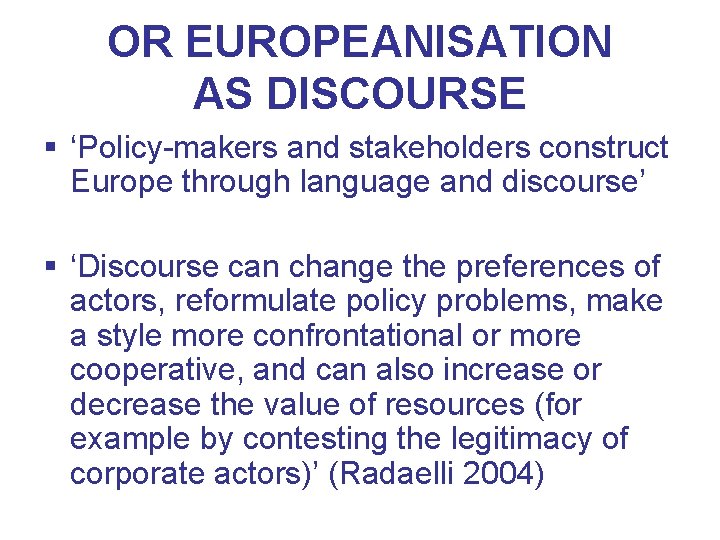 OR EUROPEANISATION AS DISCOURSE

▪ ‘Policy-makers and stakeholders construct Europe through language and discourse’

▪ ‘Discourse can change the preferences of actors, reformulate policy problems, make a style more confrontational or more cooperative, and can also increase or decrease the value of resources (for example by contesting the legitimacy of corporate actors)’ (Radaelli 2004)